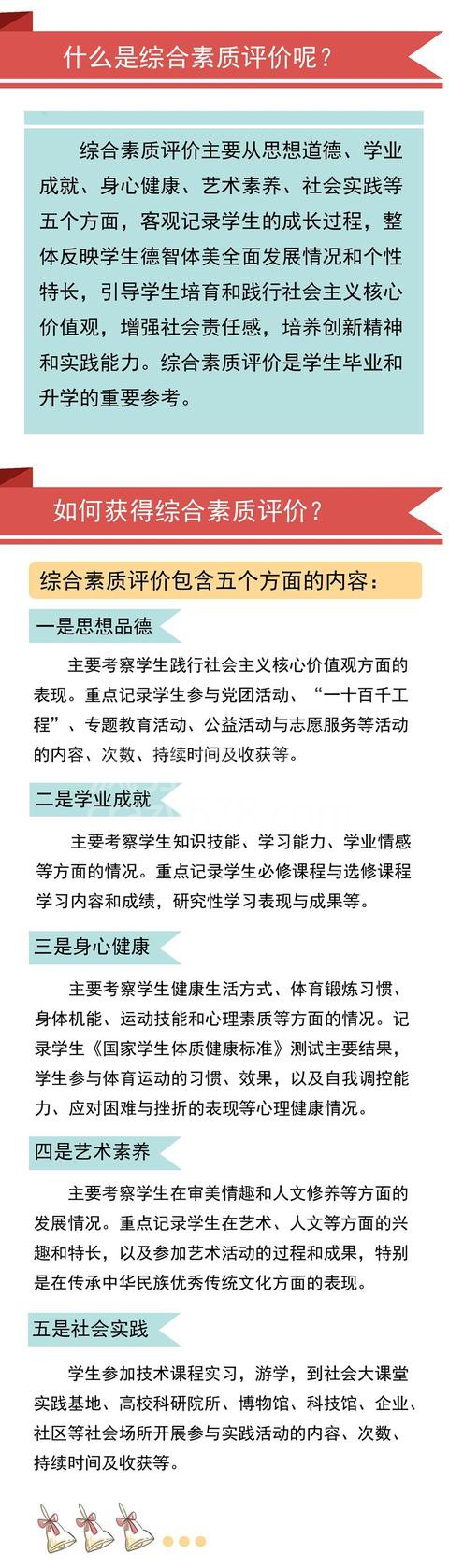 什么是综合素质评价呢？

综合素质评价主要从思想道德、学业成就、身心健康、艺术素养、社会实践等五个方面，客观记录学生的成长过程，整体反映学生德智体美全面发展情况和个性特长，引导学生培育和践行社会主义核心价值观，增强社会责任感，培养创新精神和实践能力。综合素质评价是学生毕业和升学的重要参考。

如何获得综合素质评价？

综合素质评价包含五个方面的内容：

一是思想品德

主要考察学生践行社会主义核心价值观方面的表现。重点记录学生参与党团活动、“一十百千工程”、专题教育活动、公益活动与志愿服务等活动的内容、次数、持续时间及收获等。

二是学业成就

主要考察学生知识技能、学习能力、学业情感等方面的情况。重点记录学生必修课程与选修课程学习内容和成绩，研究性学习表现与成果等。

三是身心健康

主要考察学生健康生活方式、体育锻炼习惯、身体机能、运动技能和心理素质等方面的情况。记录学生《国家学生体质健康标准》测试主要结果，学生参与体育运动的习惯、效果，以及自我调控能力、应对困难与挫折的表现等心理健康情况。

四是艺术素养

主要考察学生在审美情趣和人文修养等方面的发展情况。重点记录学生在艺术、人文等方面的兴趣和特长，以及参加艺术活动的过程和成果，特别是在传承中华民族优秀传统文化方面的表现。

五是社会实践

学生参加技术课程实习，游学，到社会大课堂实践基地、高校科研院所、博物馆、科技馆、企业、社区等社会场所开展参与实践活动的内容、次数、持续时间及收获等。